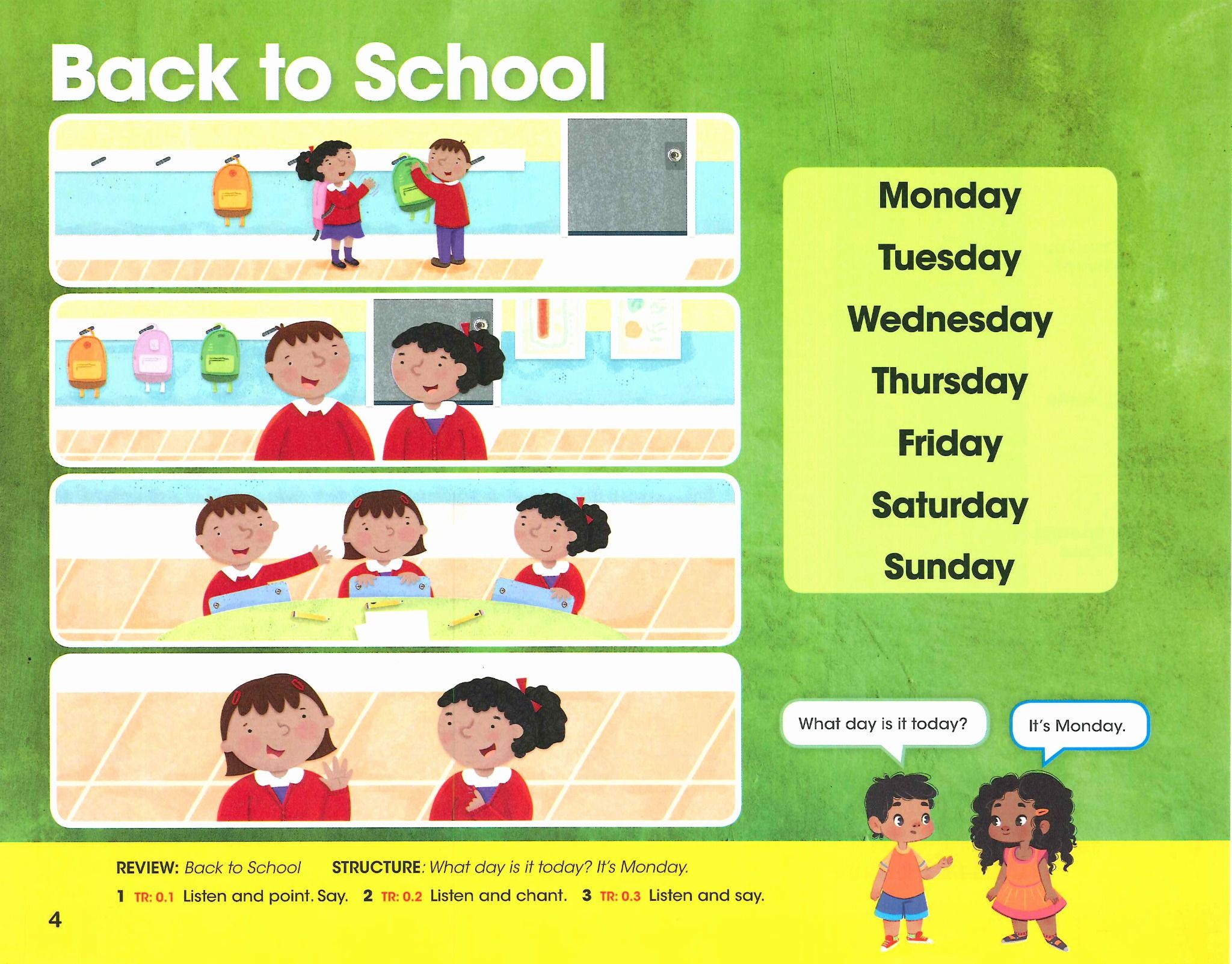 Back to School

Monday
Tuesday
Wednesday
Thursday
Friday
Saturday
Sunday

What day is it today?

It's Monday.

REVIEW: Back to School STRUCTURE: What day is it today? It's Monday.

1 TR: 0.1 Listen and point. Say. 2 TR: 0.2 Listen and chant. 3 TR: 0.3 Listen and say.

4